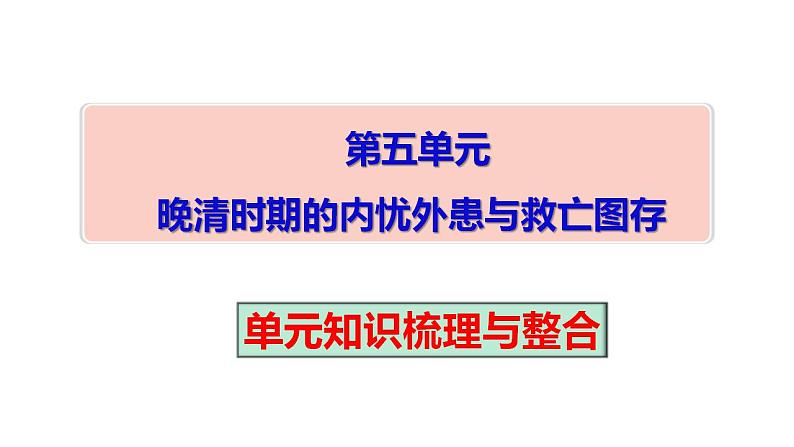 第五单元
晚清时期的内忧外患与救亡图存

单元知识梳理与整合